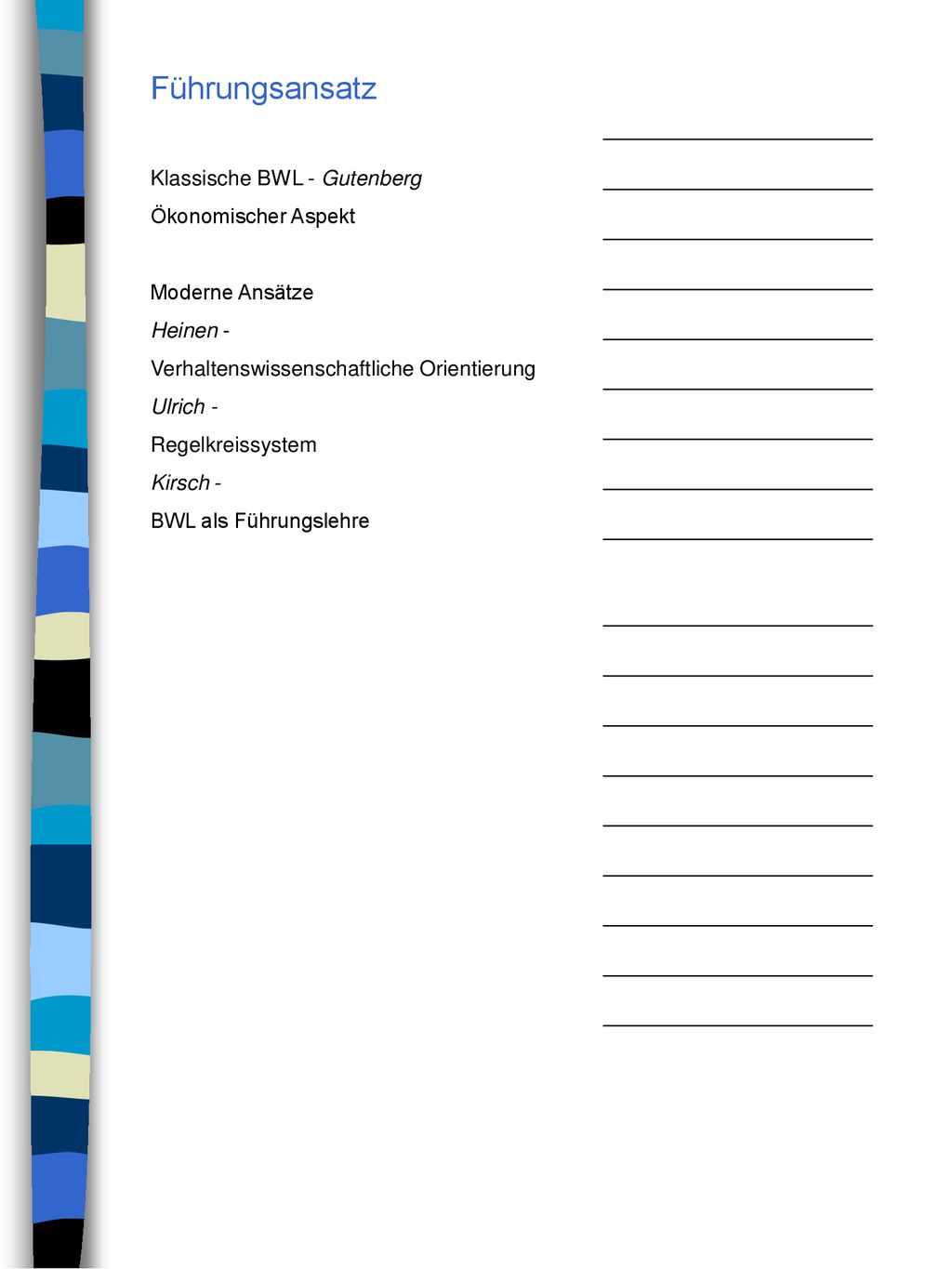 Führungsansatz

Klassische BWL - Gutenberg
Ökonomischer Aspekt

Moderne Ansätze
Heinen -
Verhaltenswissenschaftliche Orientierung
Ulrich -
Regelkreissystem
Kirsch -
BWL als Führungslehre